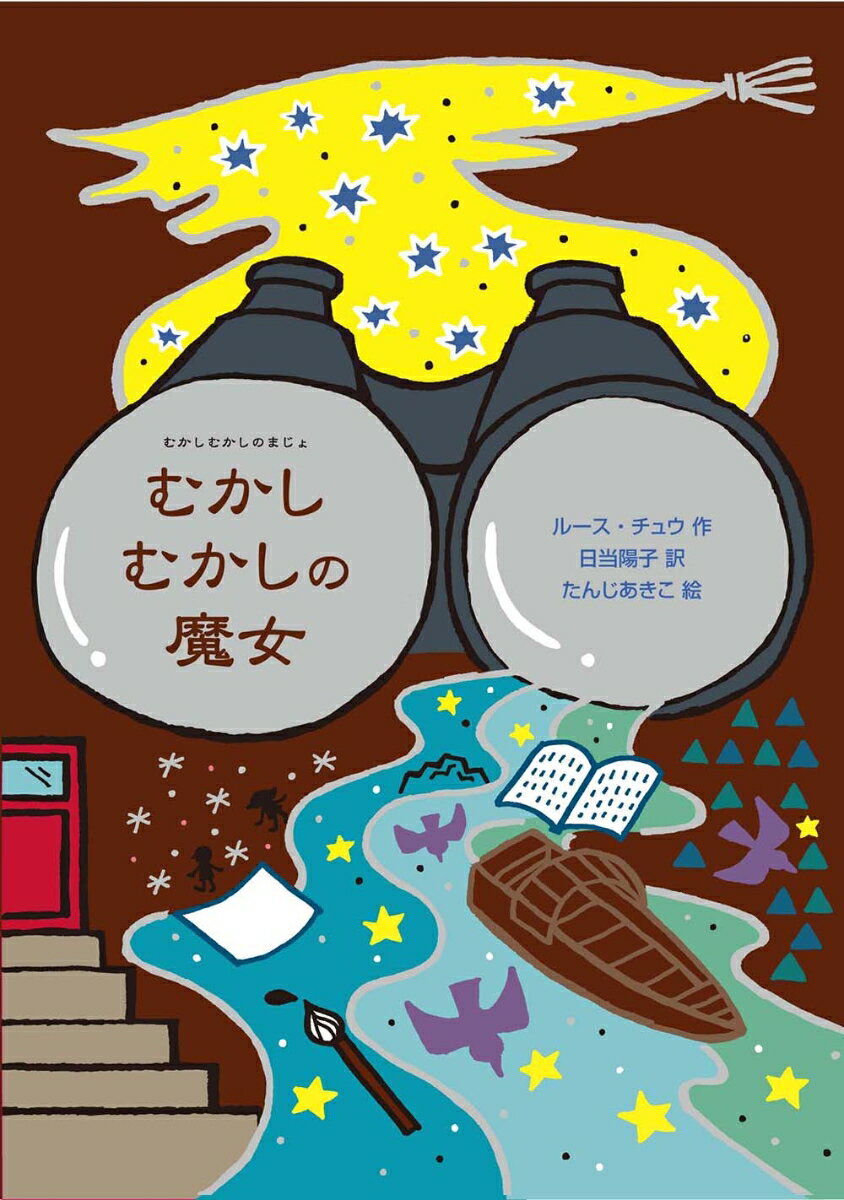 むかしむかしのまじょ
むかし
むかしの
魔女

ルース・チュウ 作
日当陽子 訳
たんじあきこ 絵